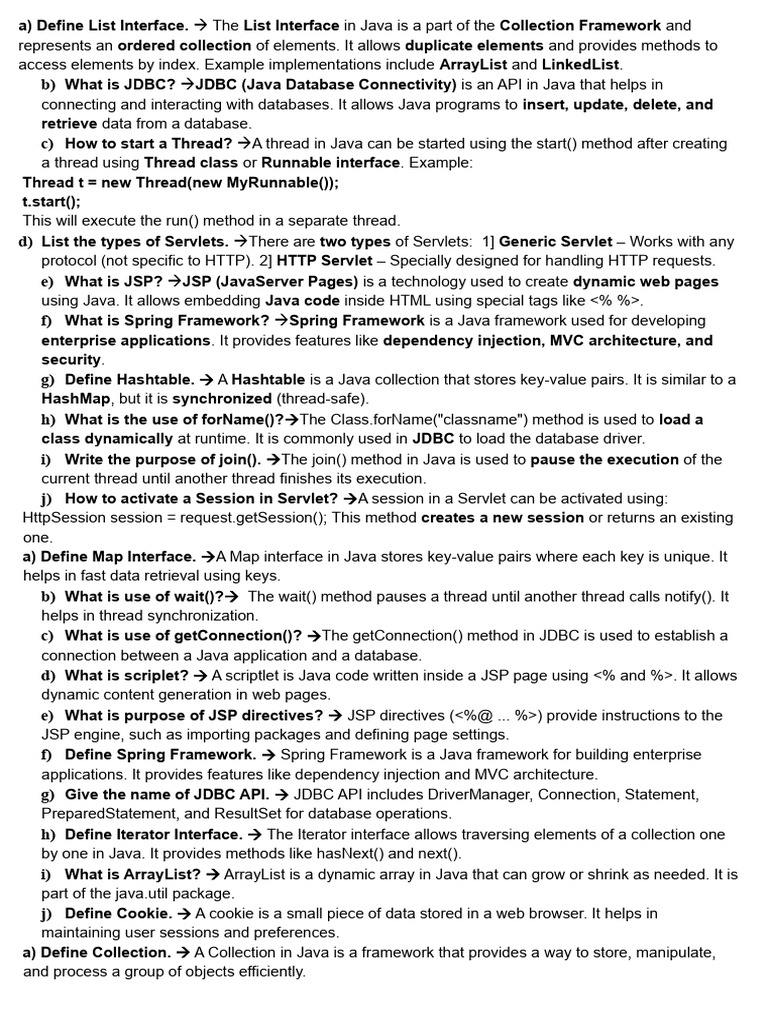 a) Define List Interface. → The List Interface in Java is a part of the Collection Framework and represents an ordered collection of elements. It allows duplicate elements and provides methods to access elements by index. Example implementations include ArrayList and LinkedList.

b) What is JDBC? →JDBC (Java Database Connectivity) is an API in Java that helps in connecting and interacting with databases. It allows Java programs to insert, update, delete, and retrieve data from a database.

c) How to start a Thread? →A thread in Java can be started using the start() method after creating a thread using Thread class or Runnable interface. Example:

Thread t = new Thread(new MyRunnable());
t.start();
This will execute the run() method in a separate thread.

d) List the types of Servlets. →There are two types of Servlets: 1] Generic Servlet – Works with any protocol (not specific to HTTP). 2] HTTP Servlet – Specially designed for handling HTTP requests.

e) What is JSP? →JSP (JavaServer Pages) is a technology used to create dynamic web pages using Java. It allows embedding Java code inside HTML using special tags like <% %>.

f) What is Spring Framework? →Spring Framework is a Java framework used for developing enterprise applications. It provides features like dependency injection, MVC architecture, and security.

g) Define Hashtable. → A Hashtable is a Java collection that stores key-value pairs. It is similar to a HashMap, but it is synchronized (thread-safe).

h) What is the use of forName()?→The Class.forName("classname") method is used to load a class dynamically at runtime. It is commonly used in JDBC to load the database driver.

i) Write the purpose of join(). →The join() method in Java is used to pause the execution of the current thread until another thread finishes its execution.

j) How to activate a Session in Servlet? →A session in a Servlet can be activated using: HttpSession session = request.getSession(); This method creates a new session or returns an existing one.

a) Define Map Interface. →A Map interface in Java stores key-value pairs where each key is unique. It helps in fast data retrieval using keys.

b) What is use of wait()?→ The wait() method pauses a thread until another thread calls notify(). It helps in thread synchronization.

c) What is use of getConnection()? →The getConnection() method in JDBC is used to establish a connection between a Java application and a database.

d) What is scriplet? → A scriptlet is Java code written inside a JSP page using <% and %>. It allows dynamic content generation in web pages.

e) What is purpose of JSP directives? → JSP directives (<%@ ... %>) provide instructions to the JSP engine, such as importing packages and defining page settings.

f) Define Spring Framework. → Spring Framework is a Java framework for building enterprise applications. It provides features like dependency injection and MVC architecture.

g) Give the name of JDBC API. → JDBC API includes DriverManager, Connection, Statement, PreparedStatement, and ResultSet for database operations.

h) Define Iterator Interface. → The Iterator interface allows traversing elements of a collection one by one in Java. It provides methods like hasNext() and next().

i) What is ArrayList? → ArrayList is a dynamic array in Java that can grow or shrink as needed. It is part of the java.util package.

j) Define Cookie. → A cookie is a small piece of data stored in a web browser. It helps in maintaining user sessions and preferences.

a) Define Collection. → A Collection in Java is a framework that provides a way to store, manipulate, and process a group of objects efficiently.